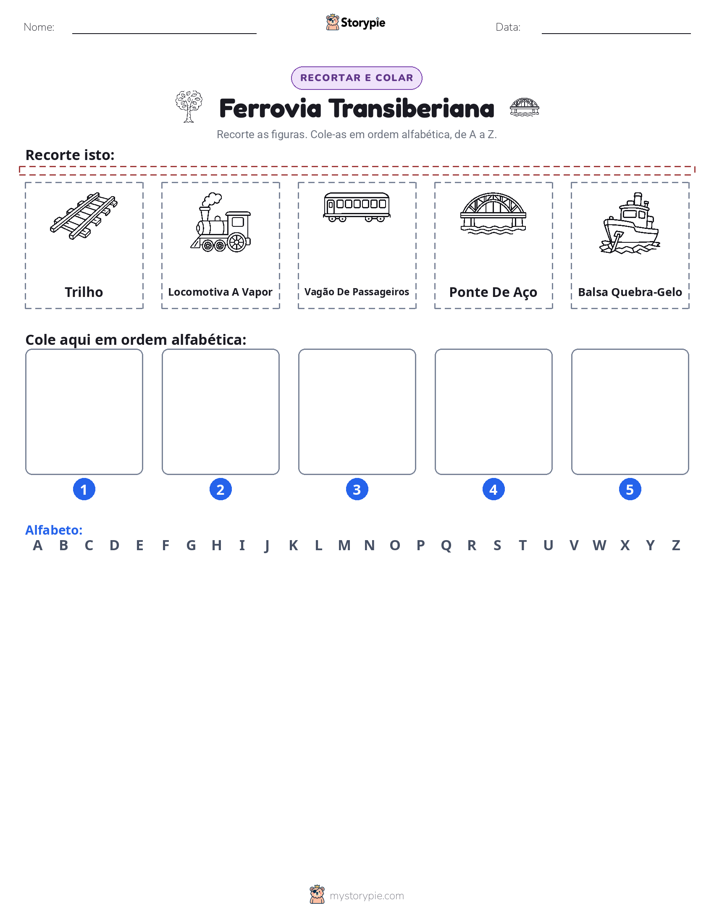 Nome: ____ Storypie Data: ____

RECORTAR E COLAR

Ferrovia Transiberiana

Recorte as figuras. Cole-as em ordem alfabética, de A a Z.

Recorte isto:

Trilho

Locomotiva A Vapor

Vagão De Passageiros

Ponte De Aço

Balsa Quebra-Gelo

Cole aqui em ordem alfabética:

1 2 3 4 5

Alfabeto:
A B C D E F G H I J K L M N O P Q R S T U V W X Y Z

mystorypie.com